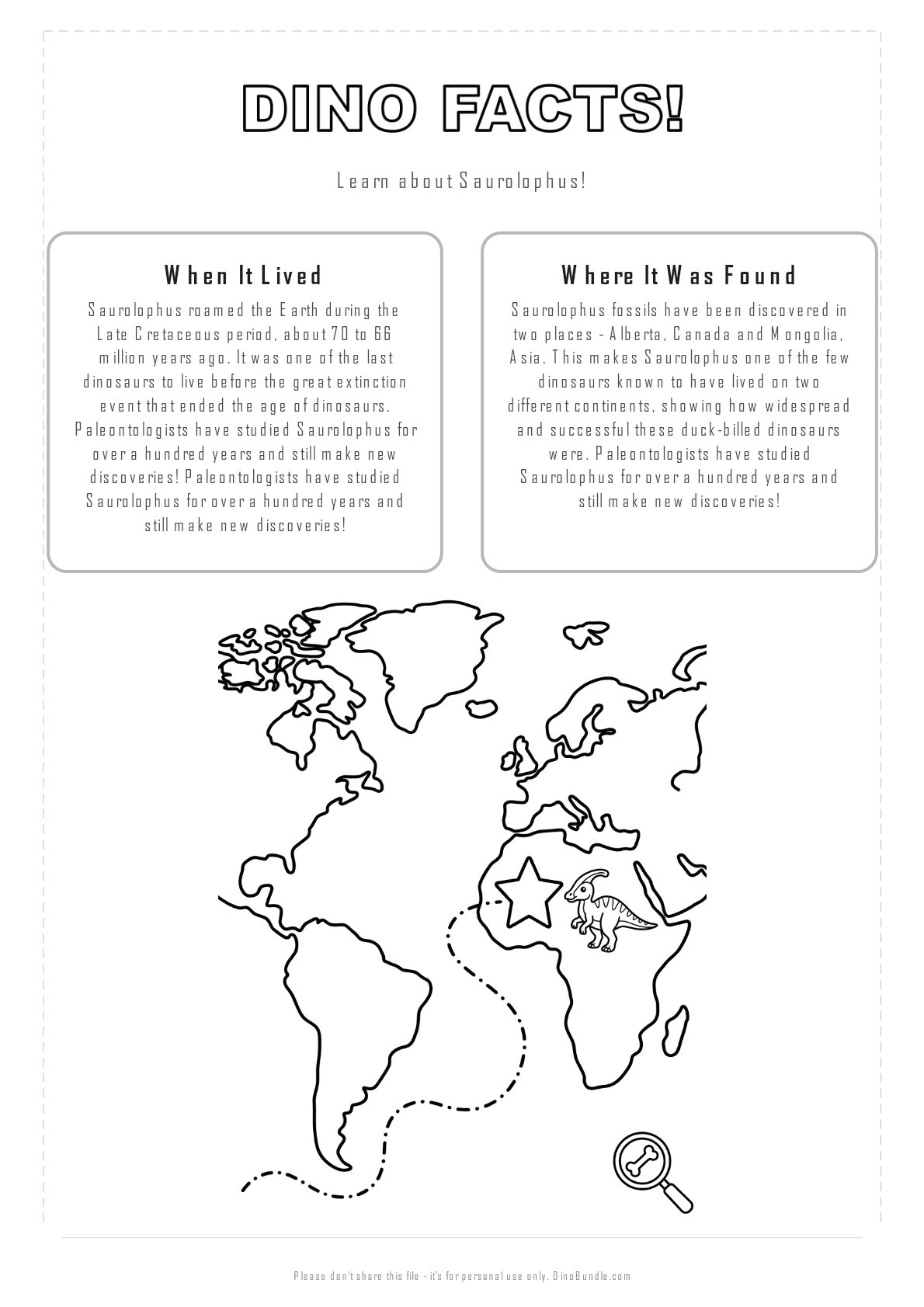 DINO FACTS!

Learn about Saurolophus!

When It Lived

Saurolophus roamed the Earth during the Late Cretaceous period, about 70 to 66 million years ago. It was one of the last dinosaurs to live before the great extinction event that ended the age of dinosaurs. Paleontologists have studied Saurolophus for over a hundred years and still make new discoveries! Paleontologists have studied Saurolophus for over a hundred years and still make new discoveries!

Where It Was Found

Saurolophus fossils have been discovered in two places - Alberta, Canada and Mongolia, Asia. This makes Saurolophus one of the few dinosaurs known to have lived on two different continents, showing how widespread and successful these duck-billed dinosaurs were. Paleontologists have studied Saurolophus for over a hundred years and still make new discoveries!

Please don't share this file - it's for personal use only. DinoBundle.com